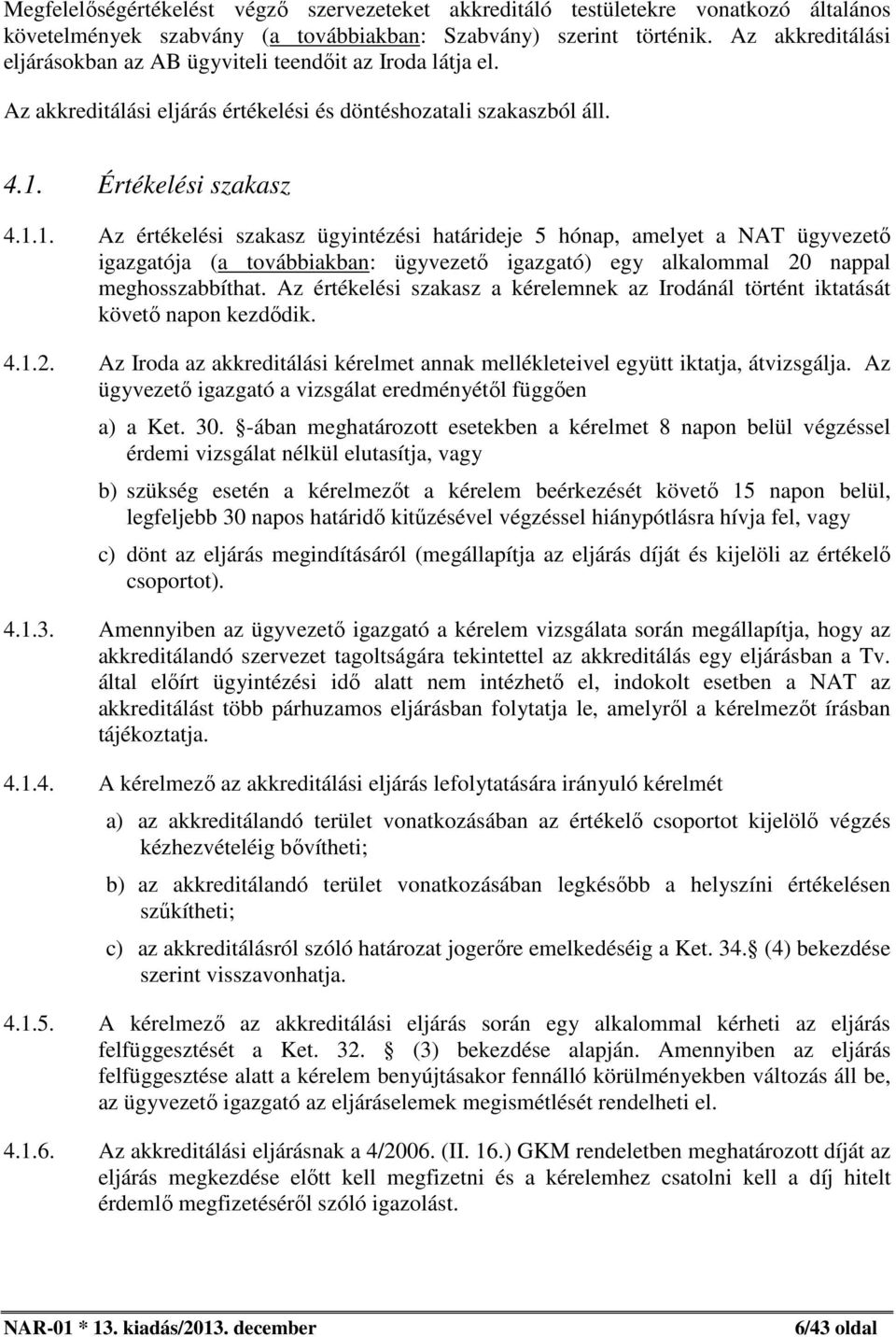 Megfelelőségértékelést végző szervezeteket akkreditáló testületekre vonatkozó általános követelmények szabvány (a továbbiakban: Szabvány) szerint történik. Az akkreditálási eljárásokban az AB ügyviteli teendőit az Iroda látja el.

Az akkreditálási eljárás értékelési és döntéshozatali szakaszból áll.

4.1. Értékelési szakasz

4.1.1. Az értékelési szakasz ügyintézési határideje 5 hónap, amelyet a NAT ügyvezető igazgatója (a továbbiakban: ügyvezető igazgató) egy alkalommal 20 nappal meghosszabbíthat. Az értékelési szakasz a kérelemnek az Irodánál történt iktatását követő napon kezdődik.

4.1.2. Az Iroda az akkreditálási kérelmet annak mellékleteivel együtt iktatja, átvizsgálja. Az ügyvezető igazgató a vizsgálat eredményétől függően

a) a Ket. 30. -ában meghatározott esetekben a kérelmet 8 napon belül végzéssel érdemi vizsgálat nélkül elutasítja, vagy

b) szükség esetén a kérelmezőt a kérelem beérkezését követő 15 napon belül, legfeljebb 30 napos határidő kitűzésével végzéssel hiánypótlásra hívja fel, vagy

c) dönt az eljárás megindításáról (megállapítja az eljárás díját és kijelöli az értékelő csoportot).

4.1.3. Amennyiben az ügyvezető igazgató a kérelem vizsgálata során megállapítja, hogy az akkreditálandó szervezet tagoltságára tekintettel az akkreditálás egy eljárásban a Tv. által előírt ügyintézési idő alatt nem intézhető el, indokolt esetben a NAT az akkreditálást több párhuzamos eljárásban folytatja le, amelyről a kérelmezőt írásban tájékoztatja.

4.1.4. A kérelmező az akkreditálási eljárás lefolytatására irányuló kérelmét

a) az akkreditálandó terület vonatkozásában az értékelő csoportot kijelölő végzés kézhezvételéig bővítheti;

b) az akkreditálandó terület vonatkozásában legkésőbb a helyszíni értékelésen szűkítheti;

c) az akkreditálásról szóló határozat jogerőre emelkedéséig a Ket. 34. (4) bekezdése szerint visszavonhatja.

4.1.5. A kérelmező az akkreditálási eljárás során egy alkalommal kérheti az eljárás felfüggesztését a Ket. 32. (3) bekezdése alapján. Amennyiben az eljárás felfüggesztése alatt a kérelem benyújtásakor fennálló körülményekben változás áll be, az ügyvezető igazgató az eljáráselemek megismétlését rendelheti el.

4.1.6. Az akkreditálási eljárásnak a 4/2006. (II. 16.) GKM rendeletben meghatározott díját az eljárás megkezdése előtt kell megfizetni és a kérelemhez csatolni kell a díj hitelt érdemlő megfizetéséről szóló igazolást.

NAR-01 * 13. kiadás/2013. december 6/43 oldal